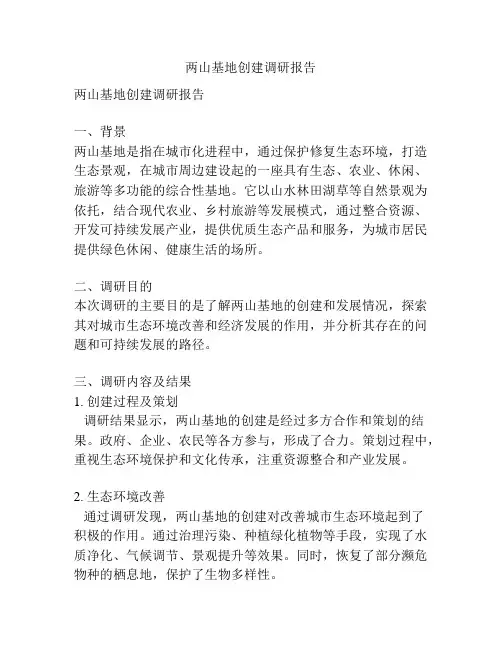 两山基地创建调研报告

两山基地创建调研报告

一、背景
两山基地是指在城市化进程中，通过保护修复生态环境，打造生态景观，在城市周边建设起的一座具有生态、农业、休闲、旅游等多功能的综合性基地。它以山水林田湖草等自然景观为依托，结合现代农业、乡村旅游等发展模式，通过整合资源、开发可持续发展产业，提供优质生态产品和服务，为城市居民提供绿色休闲、健康生活的场所。

二、调研目的
本次调研的主要目的是了解两山基地的创建和发展情况，探索其对城市生态环境改善和经济发展的作用，并分析其存在的问题和可持续发展的路径。

三、调研内容及结果
1. 创建过程及策划
调研结果显示，两山基地的创建是经过多方合作和策划的结果。政府、企业、农民等各方参与，形成了合力。策划过程中，重视生态环境保护和文化传承，注重资源整合和产业发展。

2. 生态环境改善
通过调研发现，两山基地的创建对改善城市生态环境起到了积极的作用。通过治理污染、种植绿化植物等手段，实现了水质净化、气候调节、景观提升等效果。同时，恢复了部分濒危物种的栖息地，保护了生物多样性。